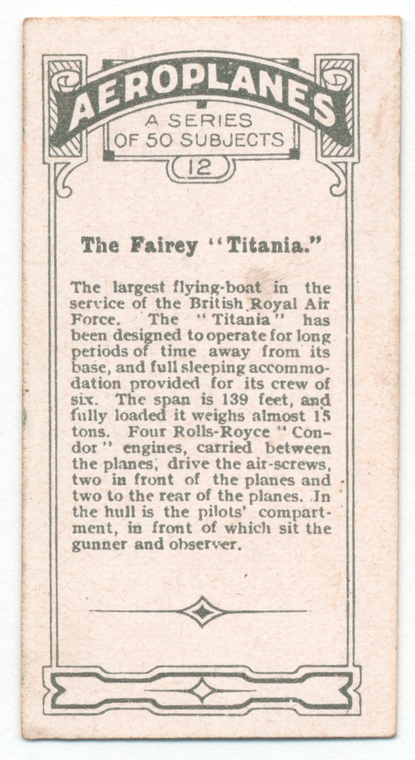 AEROPLANES
A SERIES
OF 50 SUBJECTS
12

The Fairey "Titania."

The largest flying-boat in the service of the British Royal Air Force. The "Titania" has been designed to operate for long periods of time away from its base, and full sleeping accommodation provided for its crew of six. The span is 139 feet, and fully loaded it weighs almost 15 tons. Four Rolls-Royce "Condor" engines, carried between the planes, drive the air-screws, two in front of the planes and two to the rear of the planes. In the hull is the pilots' compartment, in front of which sit the gunner and observer.